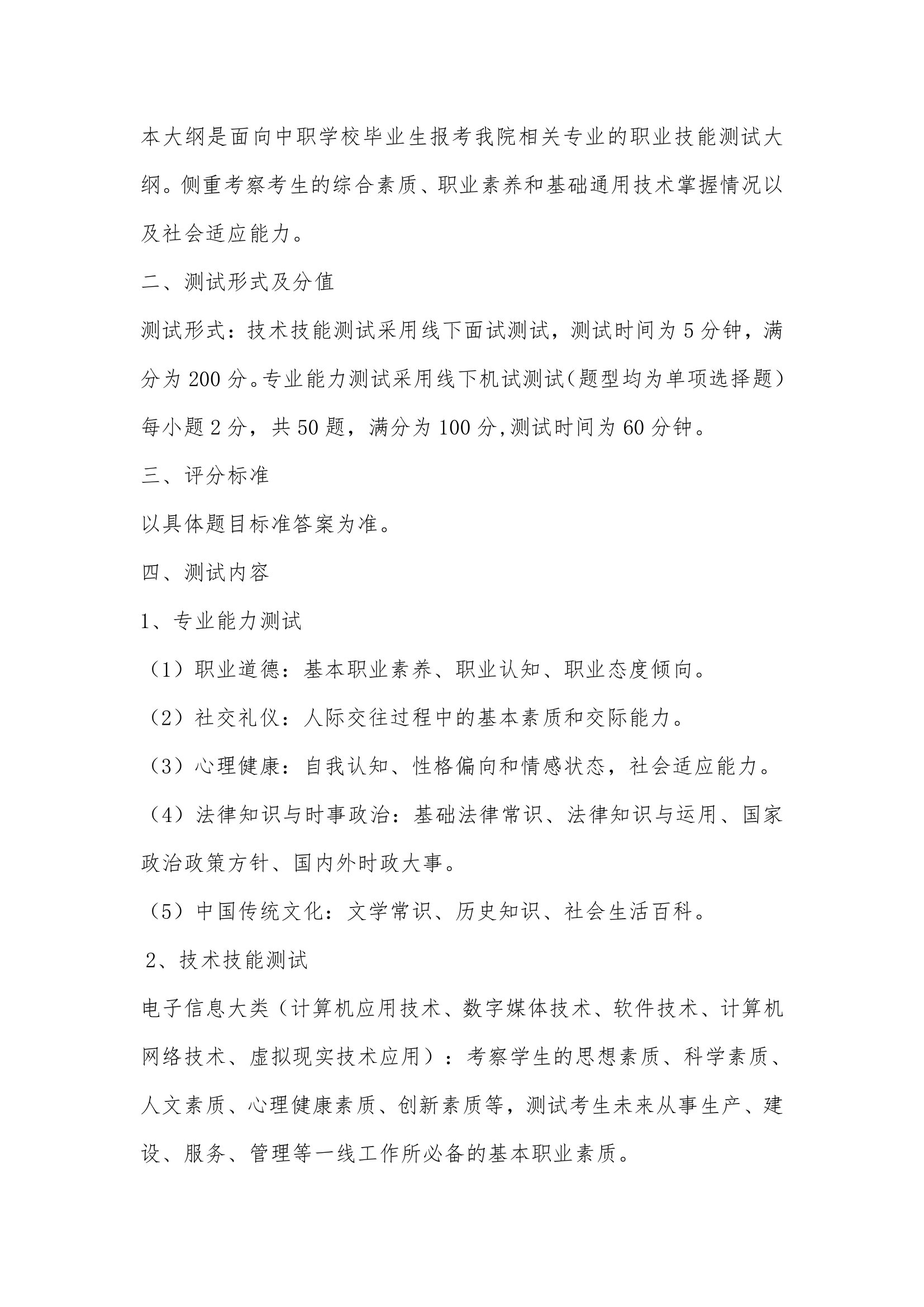 本大纲是面向中职学校毕业生报考我院相关专业的职业技能测试大纲。侧重考察考生的综合素质、职业素养和基础通用技术掌握情况以及社会适应能力。

二、测试形式及分值

测试形式：技术技能测试采用线下面试测试，测试时间为 5 分钟，满分为 200 分。专业能力测试采用线下机试测试（题型均为单项选择题）每小题 2 分，共 50 题，满分为 100 分,测试时间为 60 分钟。

三、评分标准

以具体题目标准答案为准。

四、测试内容

1、专业能力测试

（1）职业道德：基本职业素养、职业认知、职业态度倾向。

（2）社交礼仪：人际交往过程中的基本素质和交际能力。

（3）心理健康：自我认知、性格偏向和情感状态，社会适应能力。

（4）法律知识与时事政治：基础法律常识、法律知识与运用、国家政治政策方针、国内外时政大事。

（5）中国传统文化：文学常识、历史知识、社会生活百科。

2、技术技能测试

电子信息大类（计算机应用技术、数字媒体技术、软件技术、计算机网络技术、虚拟现实技术应用）：考察学生的思想素质、科学素质、人文素质、心理健康素质、创新素质等，测试考生未来从事生产、建设、服务、管理等一线工作所必备的基本职业素质。